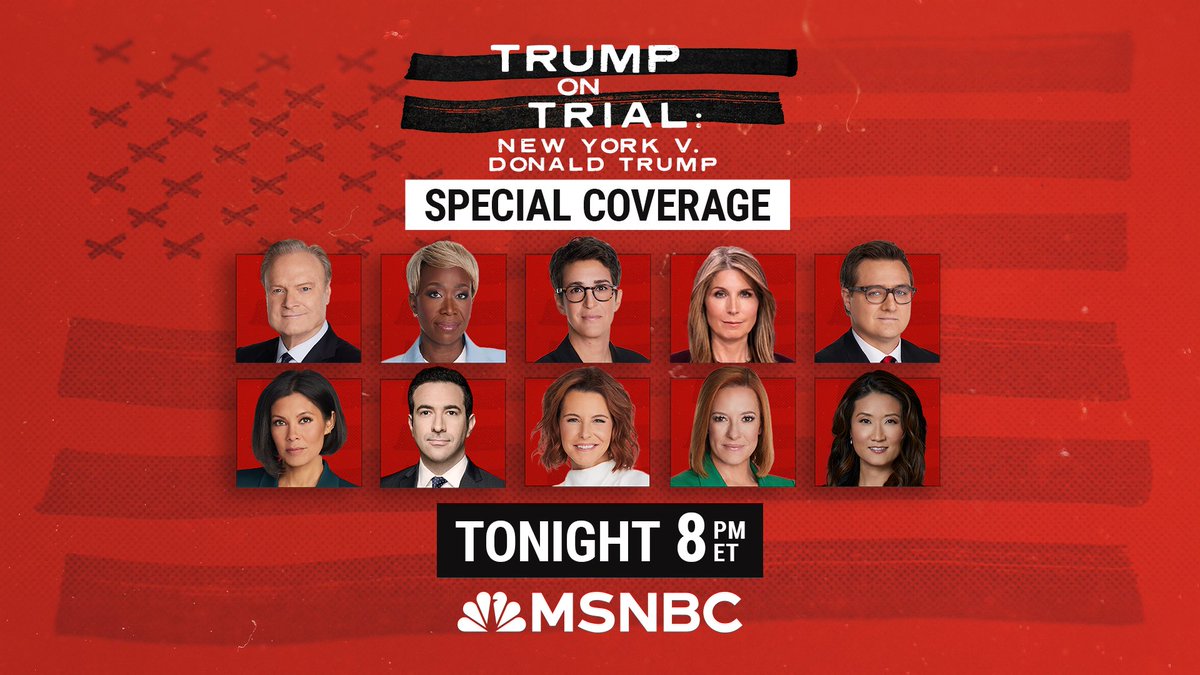 TRUMP ON TRIAL: NEW YORK V. DONALD TRUMP

SPECIAL COVERAGE

TONIGHT 8 PM ET

MSNBC